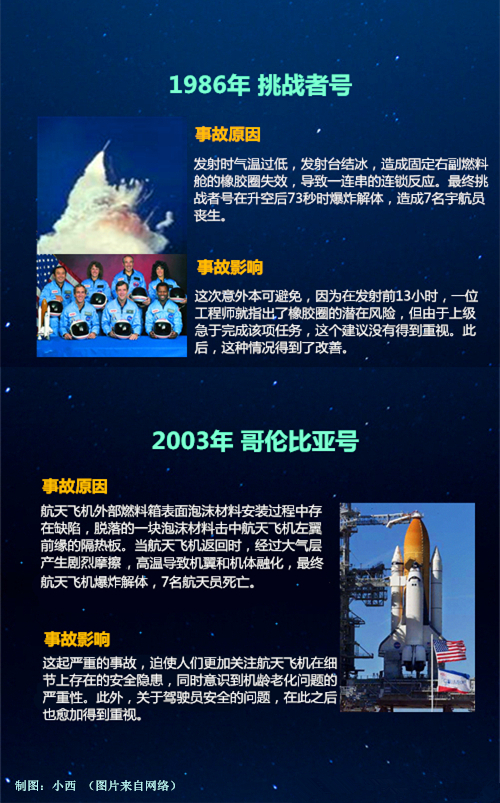 1986年 挑战者号

事故原因

发射时气温过低，发射台结冰，造成固定右副燃料舱的橡胶圈失效，导致一连串的连锁反应。最终挑战者号在升空后73秒时爆炸解体，造成7名宇航员丧生。

事故影响

这次意外本可避免，因为在发射前13小时，一位工程师就指出了橡胶圈的潜在风险，但由于上级急于完成该项任务，这个建议没有得到重视。此后，这种情况得到了改善。

2003年 哥伦比亚号

事故原因

航天飞机外部燃料箱表面泡沫材料安装过程中存在缺陷，脱落的一块泡沫材料击中航天飞机左翼前缘的隔热板。当航天飞机返回时，经过大气层产生剧烈摩擦，高温导致机翼和机体融化，最终航天飞机爆炸解体，7名航天员死亡。

事故影响

这起严重的事故，迫使人们更加关注航天飞机在细节上存在的安全隐患，同时意识到机龄老化问题的严重性。此外，关于驾驶员安全的问题，在此之后也愈加得到重视。

制图：小西 （图片来自网络）